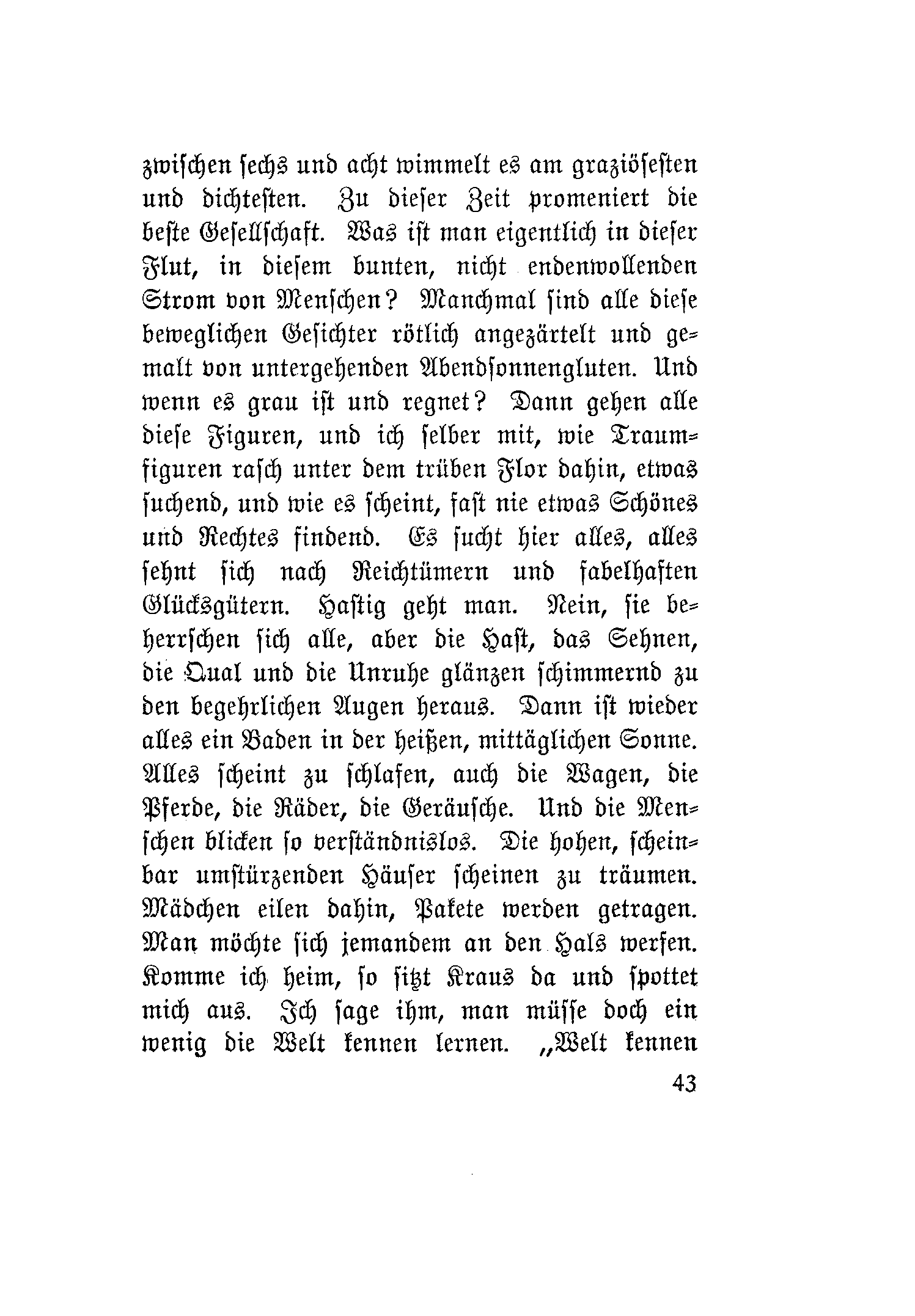 zwischen sechs und acht wimmelt es am graziösesten und dichtesten. Zu dieser Zeit promeniert die beste Gesellschaft. Was ist man eigentlich in dieser Flut, in diesem bunten, nicht endenwollenden Strom von Menschen? Manchmal sind alle diese beweglichen Gesichter rötlich angezärtelt und gemalt von untergehenden Abendsonnengluten. Und wenn es grau ist und regnet? Dann gehen alle diese Figuren, und ich selber mit, wie Traumfiguren rasch unter dem trüben Flor dahin, etwas suchend, und wie es scheint, fast nie etwas Schönes und Rechtes findend. Es sucht hier alles, alles sehnt sich nach Reichtümern und fabelhaften Glücksgütern. Hastig geht man. Nein, sie beherrschen sich alle, aber die Hast, das Sehnen, die Qual und die Unruhe glänzen schimmernd zu den begehrlichen Augen heraus. Dann ist wieder alles ein Baden in der heißen, mittäglichen Sonne. Alles scheint zu schlafen, auch die Wagen, die Pferde, die Räder, die Geräusche. Und die Menschen blicken so verständnislos. Die hohen, scheinbar umstürzenden Häuser scheinen zu träumen. Mädchen eilen dahin, Pakete werden getragen. Man möchte sich jemandem an den Hals werfen. Komme ich heim, so sitzt Kraus da und spottet mich aus. Ich sage ihm, man müsse doch ein wenig die Welt kennen lernen. „Welt kennen

43